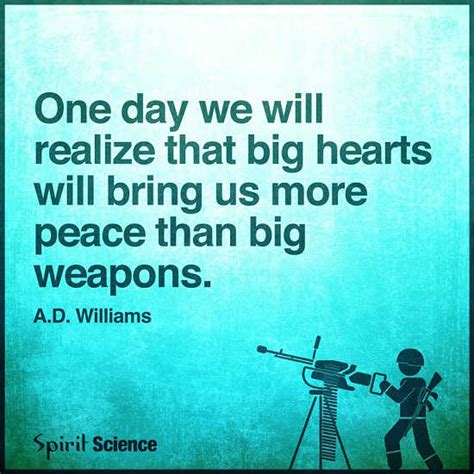 One day we will realize that big hearts will bring us more peace than big weapons.

A.D. Williams

Spirit Science